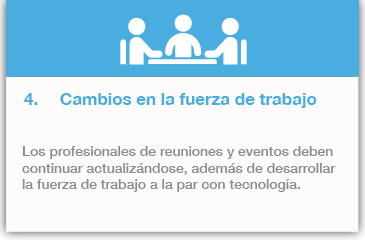 4. Cambios en la fuerza de trabajo

Los profesionales de reuniones y eventos deben continuar actualizándose, además de desarrollar la fuerza de trabajo a la par con tecnología.